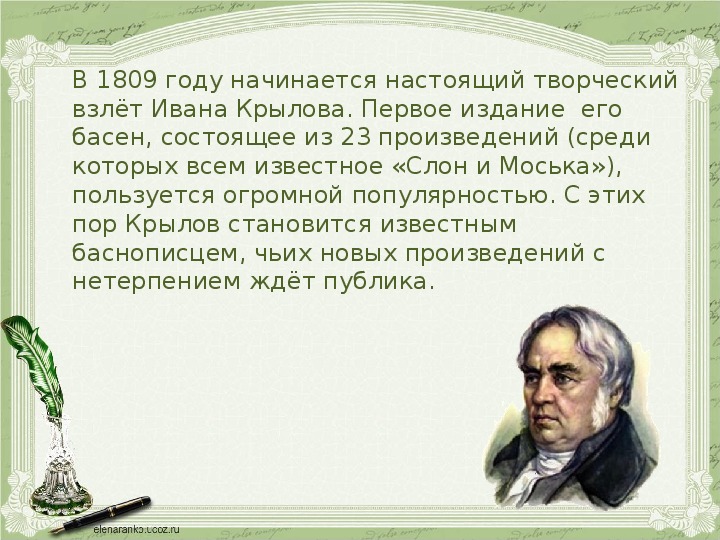 В 1809 году начинается настоящий творческий взлёт Ивана Крылова. Первое издание его басен, состоящее из 23 произведений (среди которых всем известное «Слон и Моська»), пользуется огромной популярностью. С этих пор Крылов становится известным баснописцем, чьих новых произведений с нетерпением ждёт публика.

elenaranko.ucoz.ru